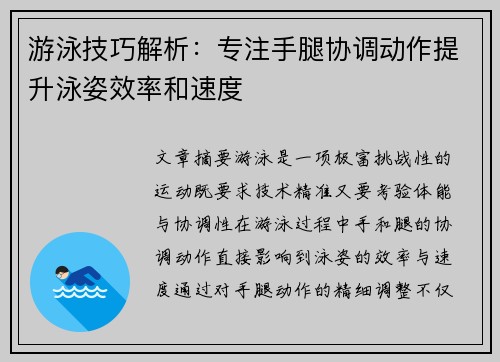 游泳技巧解析：专注手腿协调动作提升泳姿效率和速度

文章摘要游泳是一项极富挑战性的运动既要求技术精准又要考验体能与协调性在游泳过程中手和腿的协调动作直接影响到泳姿的效率与速度通过对手腿动作的精细调整不仅